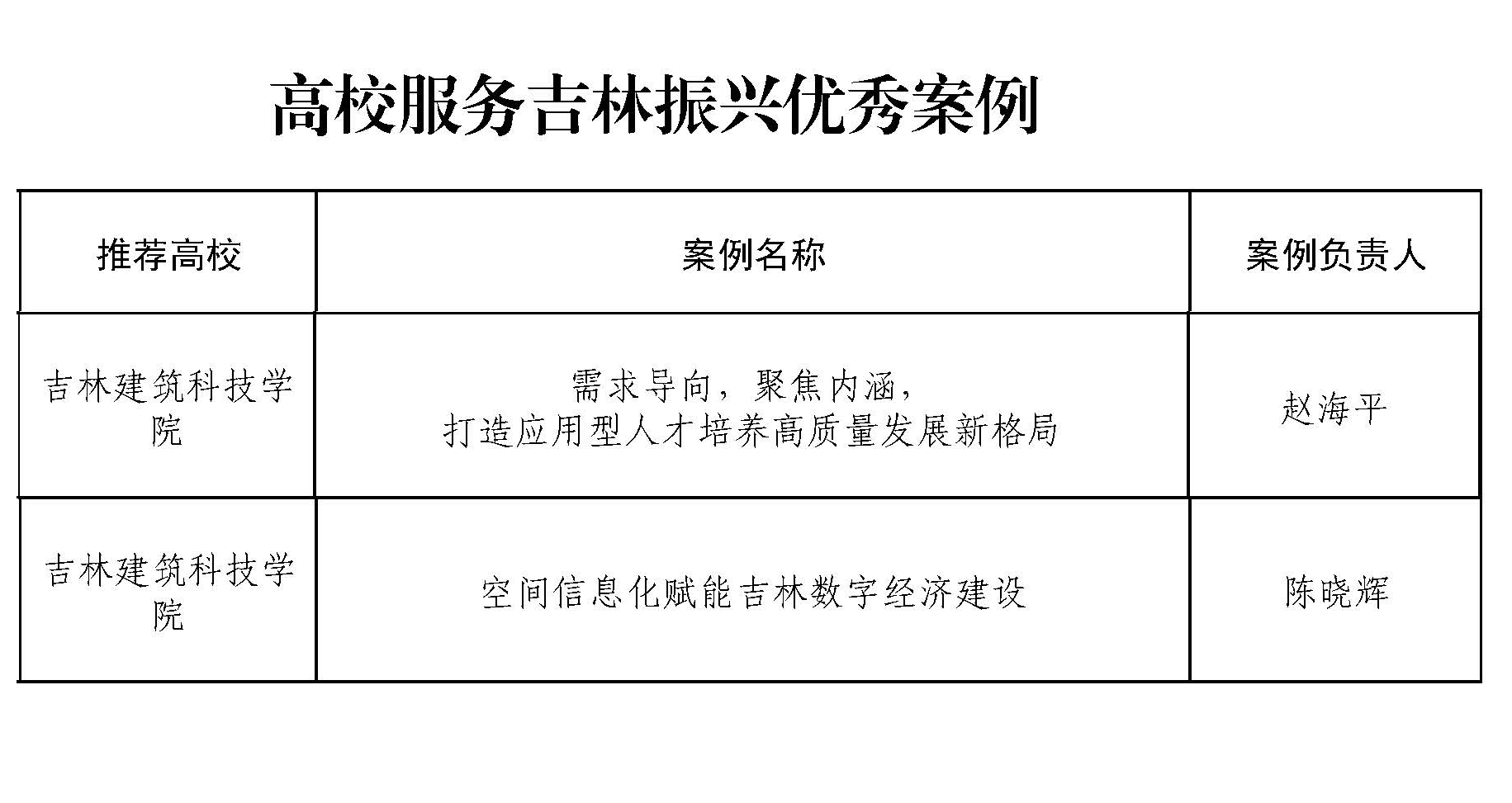 高校服务吉林振兴优秀案例

| 推荐高校 | 案例名称 | 案例负责人 |
|---|---|---|
| 吉林建筑科技学院 | 需求导向，聚焦内涵，打造应用型人才培养高质量发展新格局 | 赵海平 |
| 吉林建筑科技学院 | 空间信息化赋能吉林数字经济建设 | 陈晓辉 |